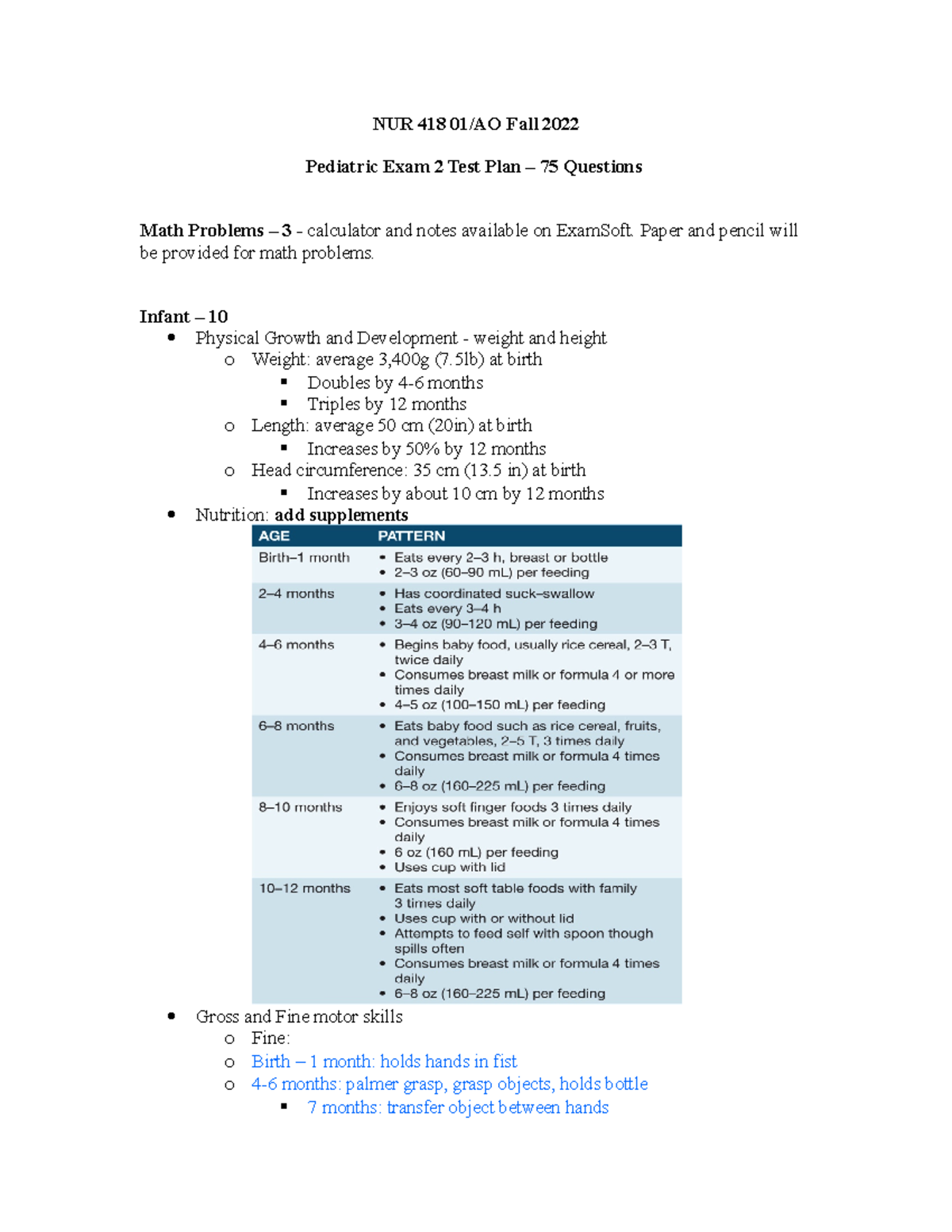 NUR 418 01/AO Fall 2022

Pediatric Exam 2 Test Plan – 75 Questions

Math Problems – 3 - calculator and notes available on ExamSoft. Paper and pencil will be provided for math problems.

Infant – 10

• Physical Growth and Development - weight and height
o Weight: average 3,400g (7.5lb) at birth
▪ Doubles by 4-6 months
▪ Triples by 12 months
o Length: average 50 cm (20in) at birth
▪ Increases by 50% by 12 months
o Head circumference: 35 cm (13.5 in) at birth
▪ Increases by about 10 cm by 12 months
• Nutrition: add supplements

| AGE | PATTERN |
|---|---|
| Birth–1 month | • Eats every 2–3 h, breast or bottle • 2–3 oz (60–90 mL) per feeding |
| 2–4 months | • Has coordinated suck–swallow • Eats every 3–4 h • 3–4 oz (90–120 mL) per feeding |
| 4–6 months | • Begins baby food, usually rice cereal, 2–3 T, twice daily • Consumes breast milk or formula 4 or more times daily • 4–5 oz (100–150 mL) per feeding |
| 6–8 months | • Eats baby food such as rice cereal, fruits, and vegetables, 2–5 T, 3 times daily • Consumes breast milk or formula 4 times daily • 6–8 oz (160–225 mL) per feeding |
| 8–10 months | • Enjoys soft finger foods 3 times daily • Consumes breast milk or formula 4 times daily • 6 oz (160 mL) per feeding • Uses cup with lid |
| 10–12 months | • Eats most soft table foods with family 3 times daily • Uses cup with or without lid • Attempts to feed self with spoon though spills often • Consumes breast milk or formula 4 times daily • 6–8 oz (160–225 mL) per feeding |

• Gross and Fine motor skills
o Fine:
o Birth – 1 month: holds hands in fist
o 4-6 months: palmer grasp, grasp objects, holds bottle
▪ 7 months: transfer object between hands